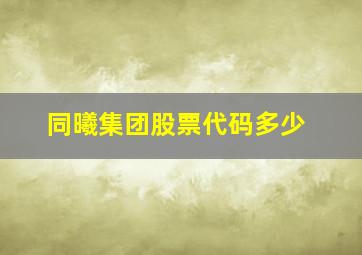 同曦集团股票代码多少